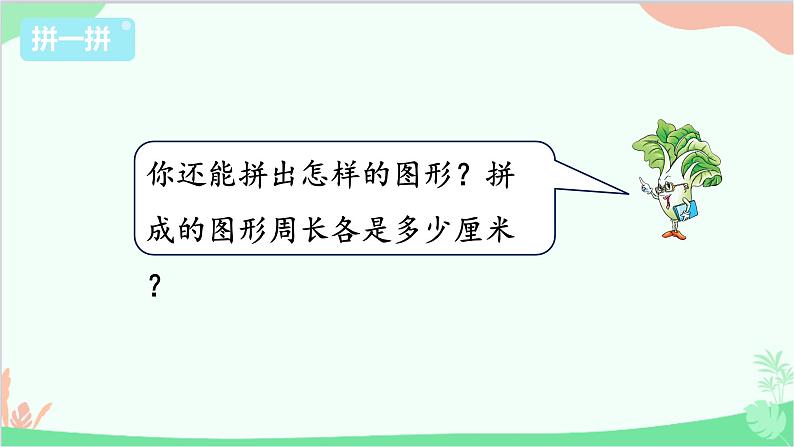 拼一拼

你还能拼出怎样的图形？拼成的图形周长各是多少厘米？